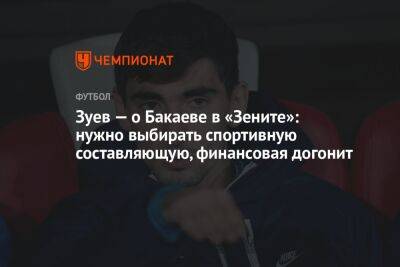 ЧЕМПИОНАТ

ФУТБОЛ

Зуев — о Бакаеве в «Зените»: нужно выбирать спортивную составляющую, финансовая догонит